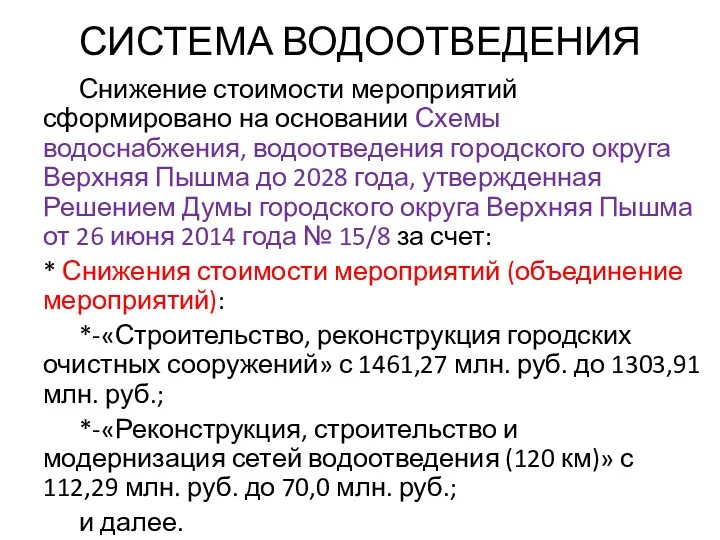 СИСТЕМА ВОДООТВЕДЕНИЯ

Снижение стоимости мероприятий сформировано на основании Схемы водоснабжения, водоотведения городского округа Верхняя Пышма до 2028 года, утвержденная Решением Думы городского округа Верхняя Пышма от 26 июня 2014 года № 15/8 за счет:

* Снижения стоимости мероприятий (объединение мероприятий):

*-«Строительство, реконструкция городских очистных сооружений» с 1461,27 млн. руб. до 1303,91 млн. руб.;

*-«Реконструкция, строительство и модернизация сетей водоотведения (120 км)» с 112,29 млн. руб. до 70,0 млн. руб.;

и далее.